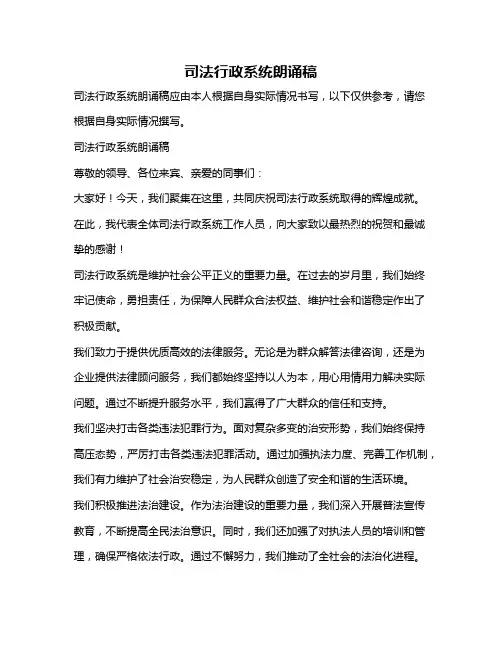 司法行政系统朗诵稿

司法行政系统朗诵稿应由本人根据自身实际情况书写，以下仅供参考，请您根据自身实际情况撰写。

司法行政系统朗诵稿

尊敬的领导、各位来宾、亲爱的同事们：

大家好！今天，我们聚集在这里，共同庆祝司法行政系统取得的辉煌成就。在此，我代表全体司法行政系统工作人员，向大家致以最热烈的祝贺和最诚挚的感谢！

司法行政系统是维护社会公平正义的重要力量。在过去的岁月里，我们始终牢记使命，勇担责任，为保障人民群众合法权益、维护社会和谐稳定作出了积极贡献。

我们致力于提供优质高效的法律服务。无论是为群众解答法律咨询，还是为企业提供法律顾问服务，我们都始终坚持以人为本，用心用情用力解决实际问题。通过不断提升服务水平，我们赢得了广大群众的信任和支持。

我们坚决打击各类违法犯罪行为。面对复杂多变的治安形势，我们始终保持高压态势，严厉打击各类违法犯罪活动。通过加强执法力度、完善工作机制，我们有力维护了社会治安稳定，为人民群众创造了安全和谐的生活环境。

我们积极推进法治建设。作为法治建设的重要力量，我们深入开展普法宣传教育，不断提高全民法治意识。同时，我们还加强了对执法人员的培训和管理，确保严格依法行政。通过不懈努力，我们推动了全社会的法治化进程。